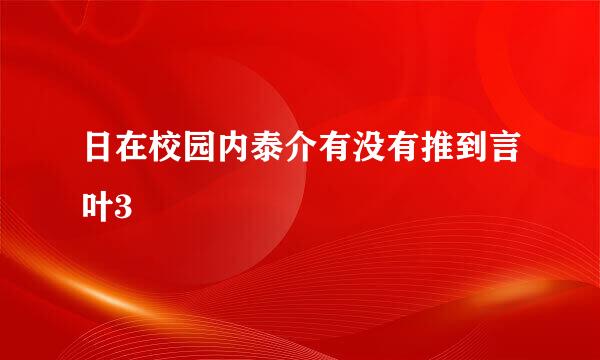 日在校园内泰介有没有推到言叶3